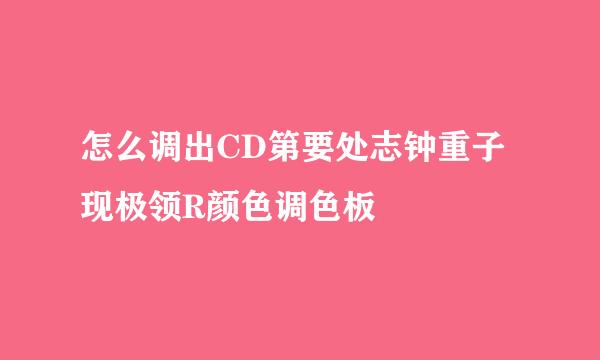 怎么调出CD第要处志钟重子现极领R颜色调色板